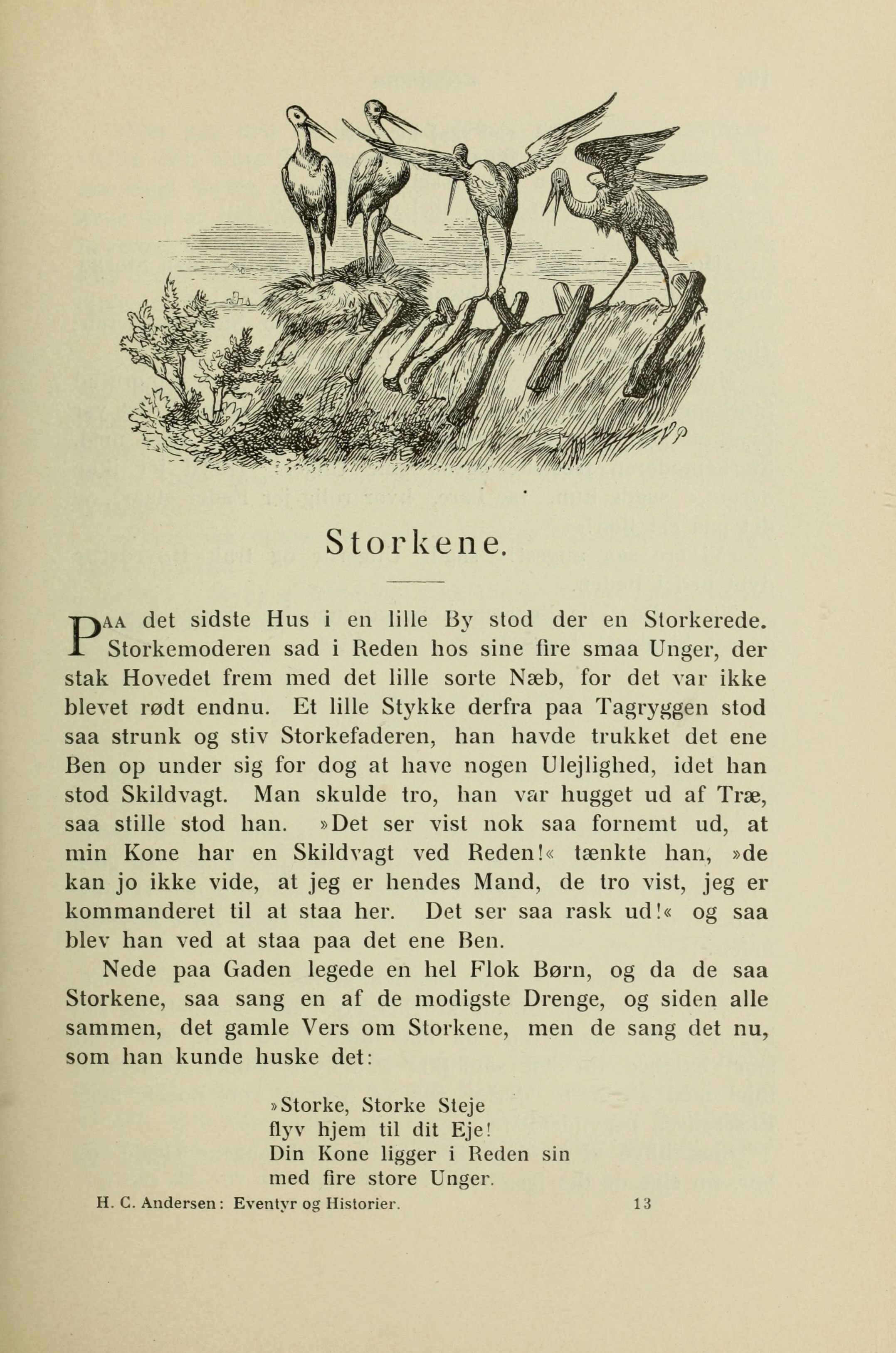 Storkene.

PAA det sidste Hus i en lille By stod der en Storkerede. Storkemoderen sad i Reden hos sine fire smaa Unger, der stak Hovedet frem med det lille sorte Næb, for det var ikke blevet rødt endnu. Et lille Stykke derfra paa Tagryggen stod saa strunk og stiv Storkefaderen, han havde trukket det ene Ben op under sig for dog at have nogen Ulejlighed, idet han stod Skildvagt. Man skulde tro, han var hugget ud af Træ, saa stille stod han. »Det ser vist nok saa fornemt ud, at min Kone har en Skildvagt ved Reden!« tænkte han, »de kan jo ikke vide, at jeg er hendes Mand, de tro vist, jeg er kommanderet til at staa her. Det ser saa rask ud!« og saa blev han ved at staa paa det ene Ben.

Nede paa Gaden legede en hel Flok Børn, og da de saa Storkene, saa sang en af de modigste Drenge, og siden alle sammen, det gamle Vers om Storkene, men de sang det nu, som han kunde huske det:

»Storke, Storke Steje
flyv hjem til dit Eje!
Din Kone ligger i Reden sin
med fire store Unger.

H. C. Andersen: Eventyr og Historier. 13